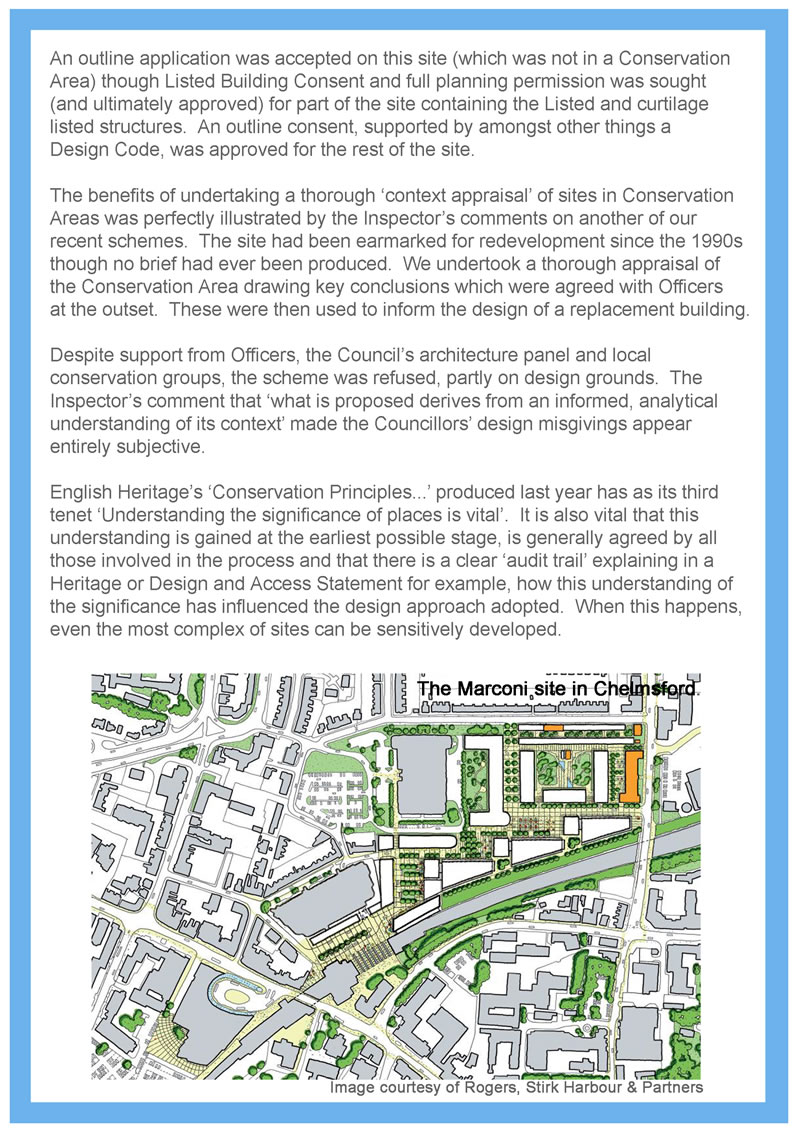 An outline application was accepted on this site (which was not in a Conservation Area) though Listed Building Consent and full planning permission was sought (and ultimately approved) for part of the site containing the Listed and curtilage listed structures. An outline consent, supported by amongst other things a Design Code, was approved for the rest of the site.

The benefits of undertaking a thorough 'context appraisal' of sites in Conservation Areas was perfectly illustrated by the Inspector's comments on another of our recent schemes. The site had been earmarked for redevelopment since the 1990s though no brief had ever been produced. We undertook a thorough appraisal of the Conservation Area drawing key conclusions which were agreed with Officers at the outset. These were then used to inform the design of a replacement building.

Despite support from Officers, the Council's architecture panel and local conservation groups, the scheme was refused, partly on design grounds. The Inspector's comment that 'what is proposed derives from an informed, analytical understanding of its context' made the Councillors' design misgivings appear entirely subjective.

English Heritage's 'Conservation Principles...' produced last year has as its third tenet 'Understanding the significance of places is vital'. It is also vital that this understanding is gained at the earliest possible stage, is generally agreed by all those involved in the process and that there is a clear 'audit trail' explaining in a Heritage or Design and Access Statement for example, how this understanding of the significance has influenced the design approach adopted. When this happens, even the most complex of sites can be sensitively developed.

The Marconi site in Chelmsford.

Image courtesy of Rogers, Stirk Harbour & Partners